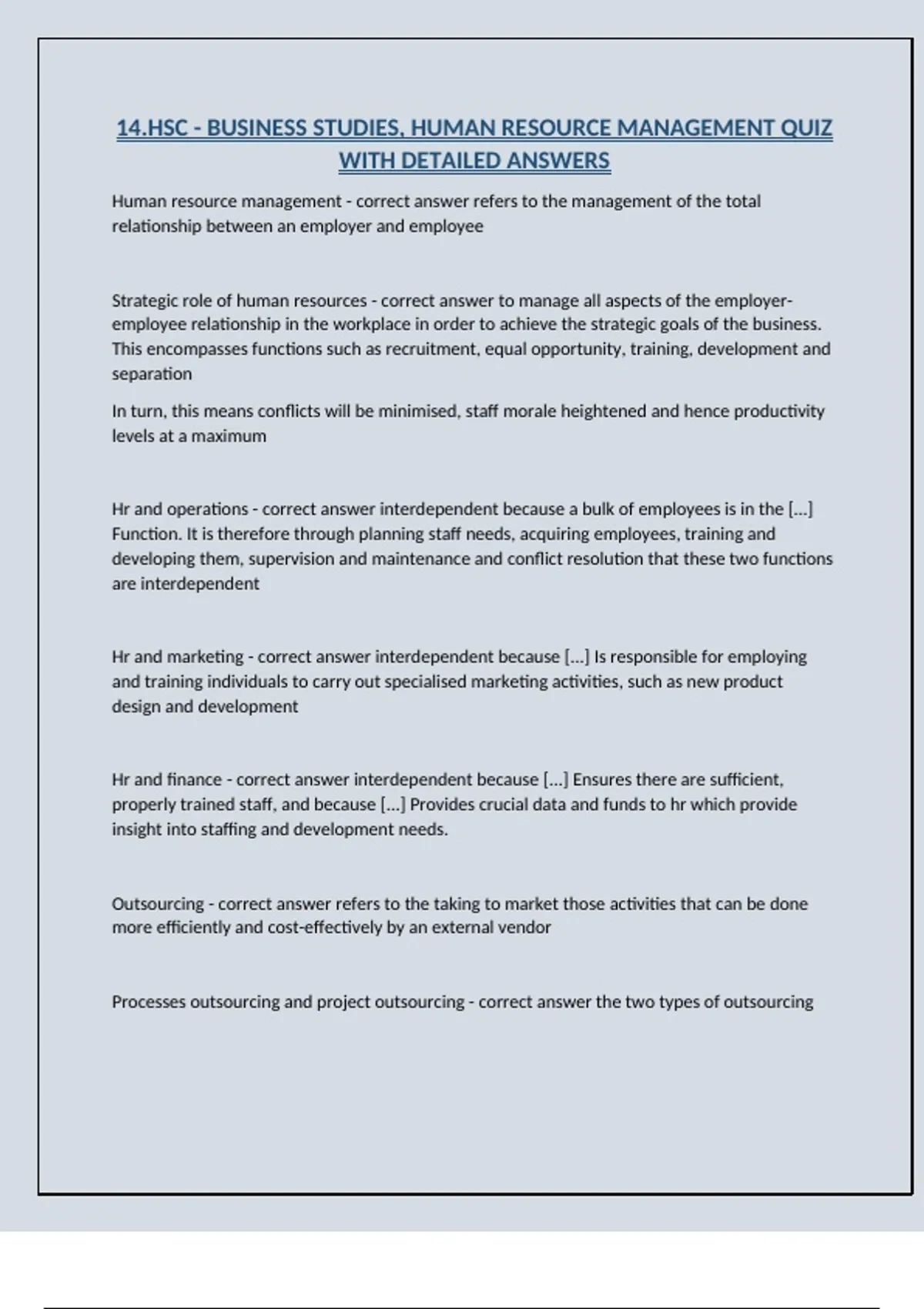 14.HSC - BUSINESS STUDIES, HUMAN RESOURCE MANAGEMENT QUIZ WITH DETAILED ANSWERS

Human resource management - correct answer refers to the management of the total relationship between an employer and employee

Strategic role of human resources - correct answer to manage all aspects of the employer-employee relationship in the workplace in order to achieve the strategic goals of the business. This encompasses functions such as recruitment, equal opportunity, training, development and separation

In turn, this means conflicts will be minimised, staff morale heightened and hence productivity levels at a maximum

Hr and operations - correct answer interdependent because a bulk of employees is in the [...] Function. It is therefore through planning staff needs, acquiring employees, training and developing them, supervision and maintenance and conflict resolution that these two functions are interdependent

Hr and marketing - correct answer interdependent because [...] Is responsible for employing and training individuals to carry out specialised marketing activities, such as new product design and development

Hr and finance - correct answer interdependent because [...] Ensures there are sufficient, properly trained staff, and because [...] Provides crucial data and funds to hr which provide insight into staffing and development needs.

Outsourcing - correct answer refers to the taking to market those activities that can be done more efficiently and cost-effectively by an external vendor

Processes outsourcing and project outsourcing - correct answer the two types of outsourcing